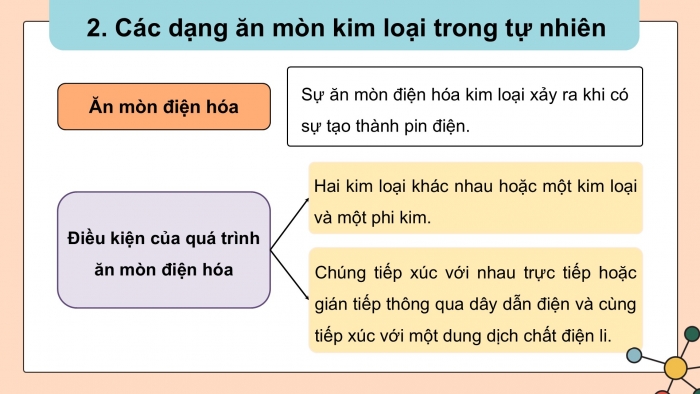 2. Các dạng ăn mòn kim loại trong tự nhiên

Ăn mòn điện hóa

Sự ăn mòn điện hóa kim loại xảy ra khi có sự tạo thành pin điện.

Điều kiện của quá trình ăn mòn điện hóa

Hai kim loại khác nhau hoặc một kim loại và một phi kim.

Chúng tiếp xúc với nhau trực tiếp hoặc gián tiếp thông qua dây dẫn điện và cùng tiếp xúc với một dung dịch chất điện li.